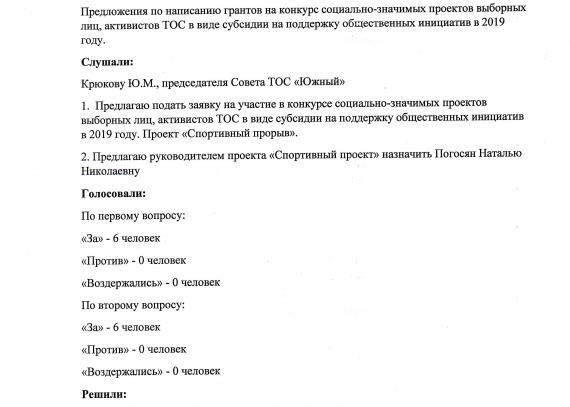 Предложения по написанию грантов на конкурс социально-значимых проектов выборных лиц, активистов ТОС в виде субсидии на поддержку общественных инициатив в 2019 году.

Слушали:

Крюкову Ю.М., председателя Совета ТОС «Южный»

1. Предлагаю подать заявку на участие в конкурсе социально-значимых проектов выборных лиц, активистов ТОС в виде субсидии на поддержку общественных инициатив в 2019 году. Проект «Спортивный прорыв».

2. Предлагаю руководителем проекта «Спортивный проект» назначить Погосян Наталью Николаевну

Голосовали:

По первому вопросу:

«За» - 6 человек

«Против» - 0 человек

«Воздержались» - 0 человек

По второму вопросу:

«За» - 6 человек

«Против» - 0 человек

«Воздержались» - 0 человек

Решили: